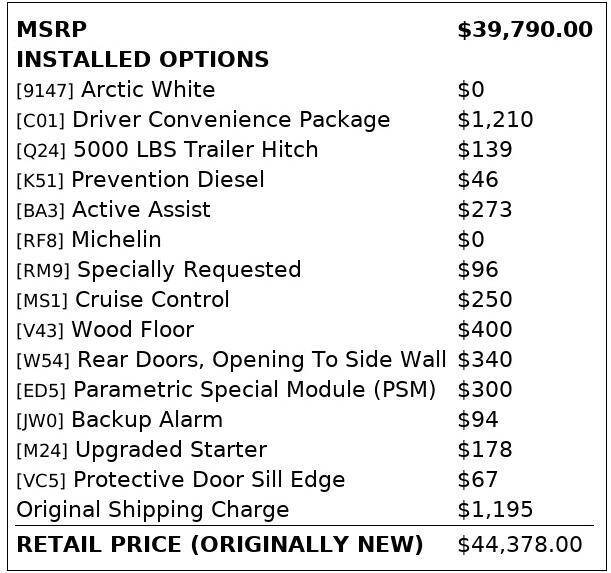 MSRP $39,790.00
INSTALLED OPTIONS
[9147] Arctic White $0
[C01] Driver Convenience Package $1,210
[Q24] 5000 LBS Trailer Hitch $139
[K51] Prevention Diesel $46
[BA3] Active Assist $273
[RF8] Michelin $0
[RM9] Specially Requested $96
[MS1] Cruise Control $250
[V43] Wood Floor $400
[W54] Rear Doors, Opening To Side Wall $340
[ED5] Parametric Special Module (PSM) $300
[JW0] Backup Alarm $94
[M24] Upgraded Starter $178
[VC5] Protective Door Sill Edge $67
Original Shipping Charge $1,195

RETAIL PRICE (ORIGINALLY NEW) $44,378.00